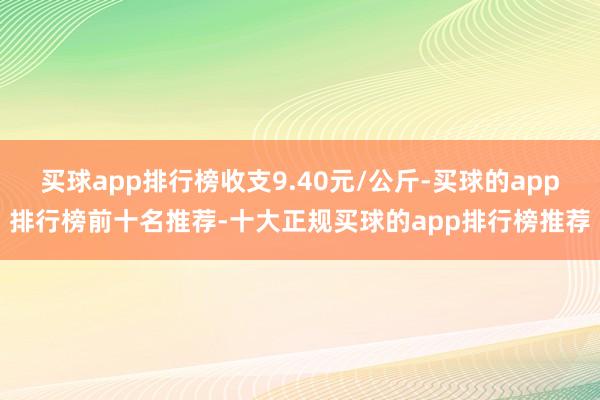 买球app排行榜收支9.40元/公斤-买球的app排行榜前十名推荐-十大正规买球的app排行榜推荐